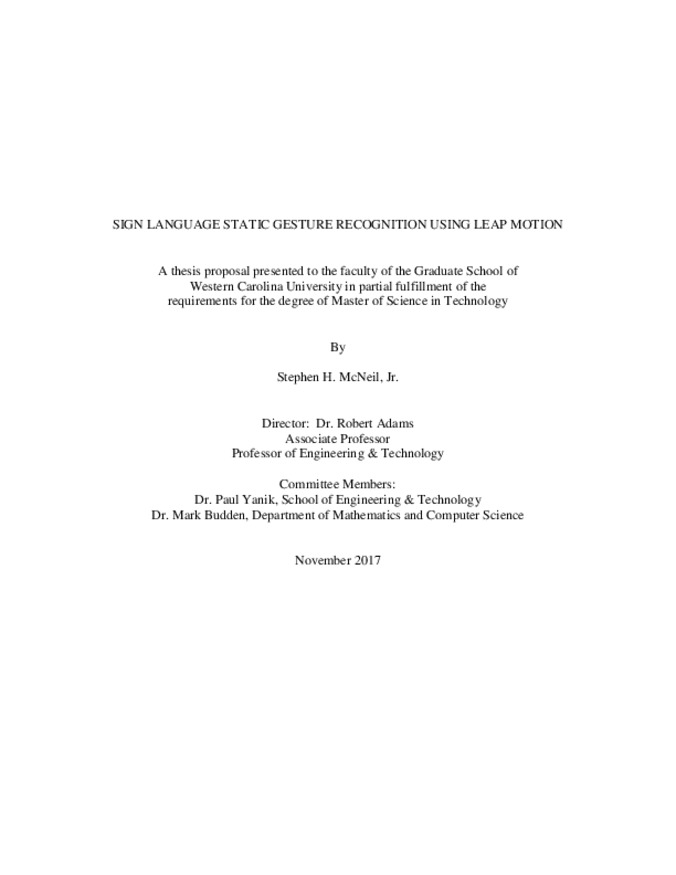 SIGN LANGUAGE STATIC GESTURE RECOGNITION USING LEAP MOTION

A thesis proposal presented to the faculty of the Graduate School of Western Carolina University in partial fulfillment of the requirements for the degree of Master of Science in Technology

By

Stephen H. McNeil, Jr.

Director: Dr. Robert Adams
Associate Professor
Professor of Engineering & Technology

Committee Members:
Dr. Paul Yanik, School of Engineering & Technology
Dr. Mark Budden, Department of Mathematics and Computer Science

November 2017